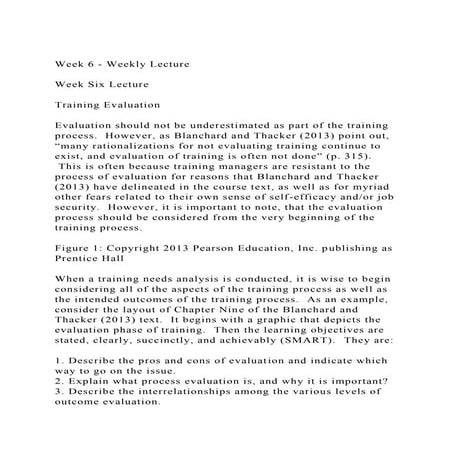 Week 6 - Weekly Lecture

Week Six Lecture

Training Evaluation

Evaluation should not be underestimated as part of the training process. However, as Blanchard and Thacker (2013) point out, “many rationalizations for not evaluating training continue to exist, and evaluation of training is often not done” (p. 315). This is often because training managers are resistant to the process of evaluation for reasons that Blanchard and Thacker (2013) have delineated in the course text, as well as for myriad other fears related to their own sense of self-efficacy and/or job security. However, it is important to note, that the evaluation process should be considered from the very beginning of the training process.

Figure 1: Copyright 2013 Pearson Education, Inc. publishing as Prentice Hall

When a training needs analysis is conducted, it is wise to begin considering all of the aspects of the training process as well as the intended outcomes of the training process. As an example, consider the layout of Chapter Nine of the Blanchard and Thacker (2013) text. It begins with a graphic that depicts the evaluation phase of training. Then the learning objectives are stated, clearly, succinctly, and achievably (SMART). They are:

1. Describe the pros and cons of evaluation and indicate which way to go on the issue.
2. Explain what process evaluation is, and why it is important?
3. Describe the interrelationships among the various levels of outcome evaluation.